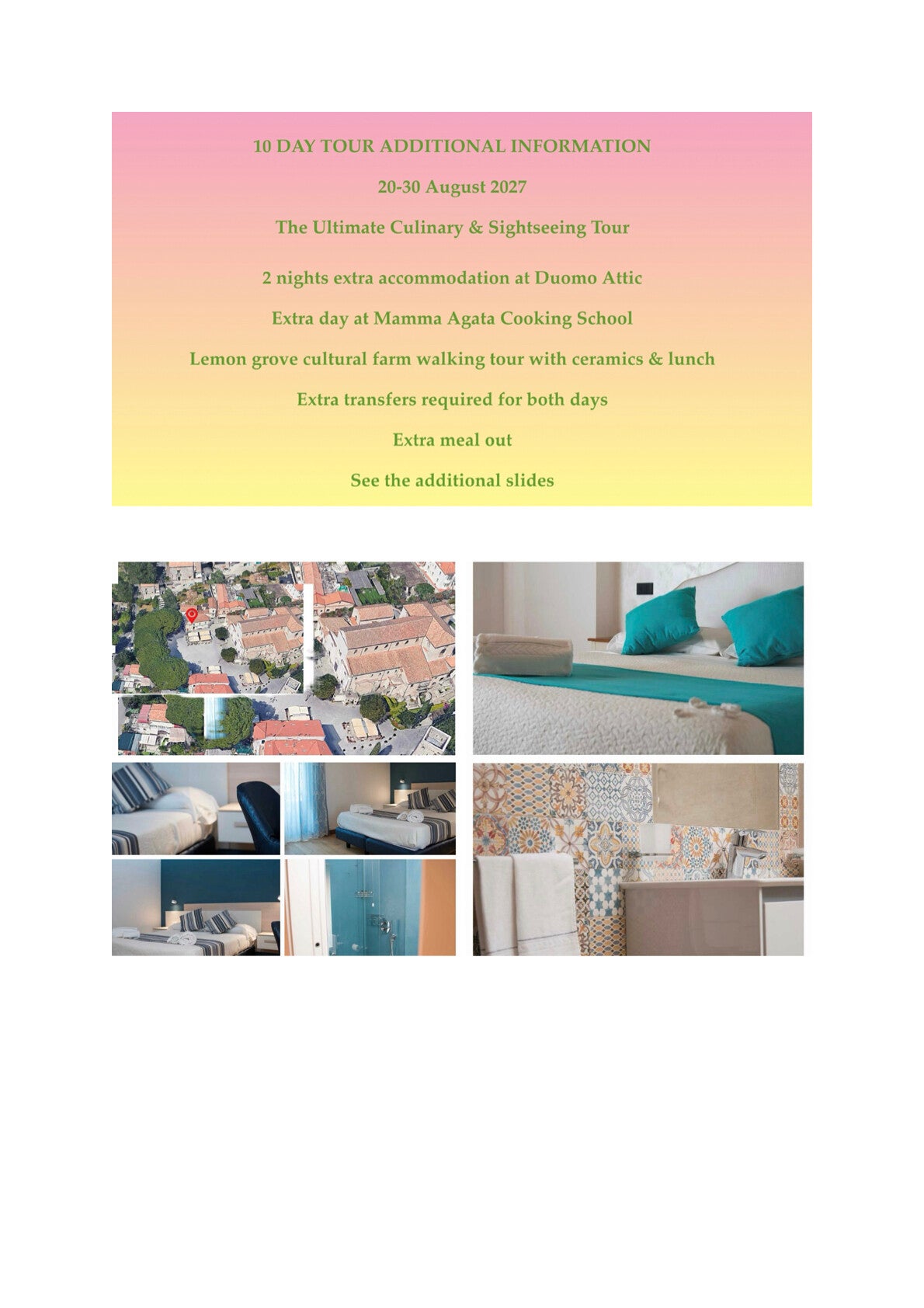 10 DAY TOUR ADDITIONAL INFORMATION

20-30 August 2027

The Ultimate Culinary & Sightseeing Tour

2 nights extra accommodation at Duomo Attic

Extra day at Mamma Agata Cooking School

Lemon grove cultural farm walking tour with ceramics & lunch

Extra transfers required for both days

Extra meal out

See the additional slides